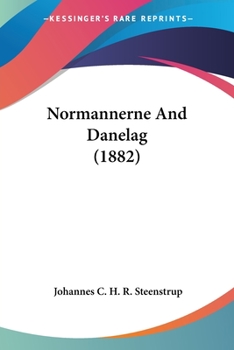 —KESSINGER'S RARE REPRINTS—

Normannerne And Danelag (1882)

Johannes C. H. R. Steenstrup